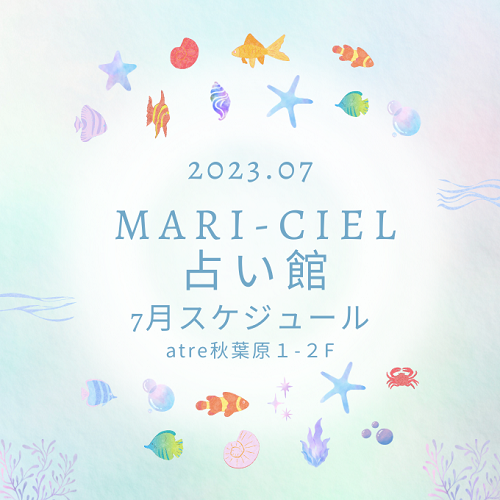 2023.07

MARI-CIEL
占い館
7月スケジュール
atre秋葉原１-２F